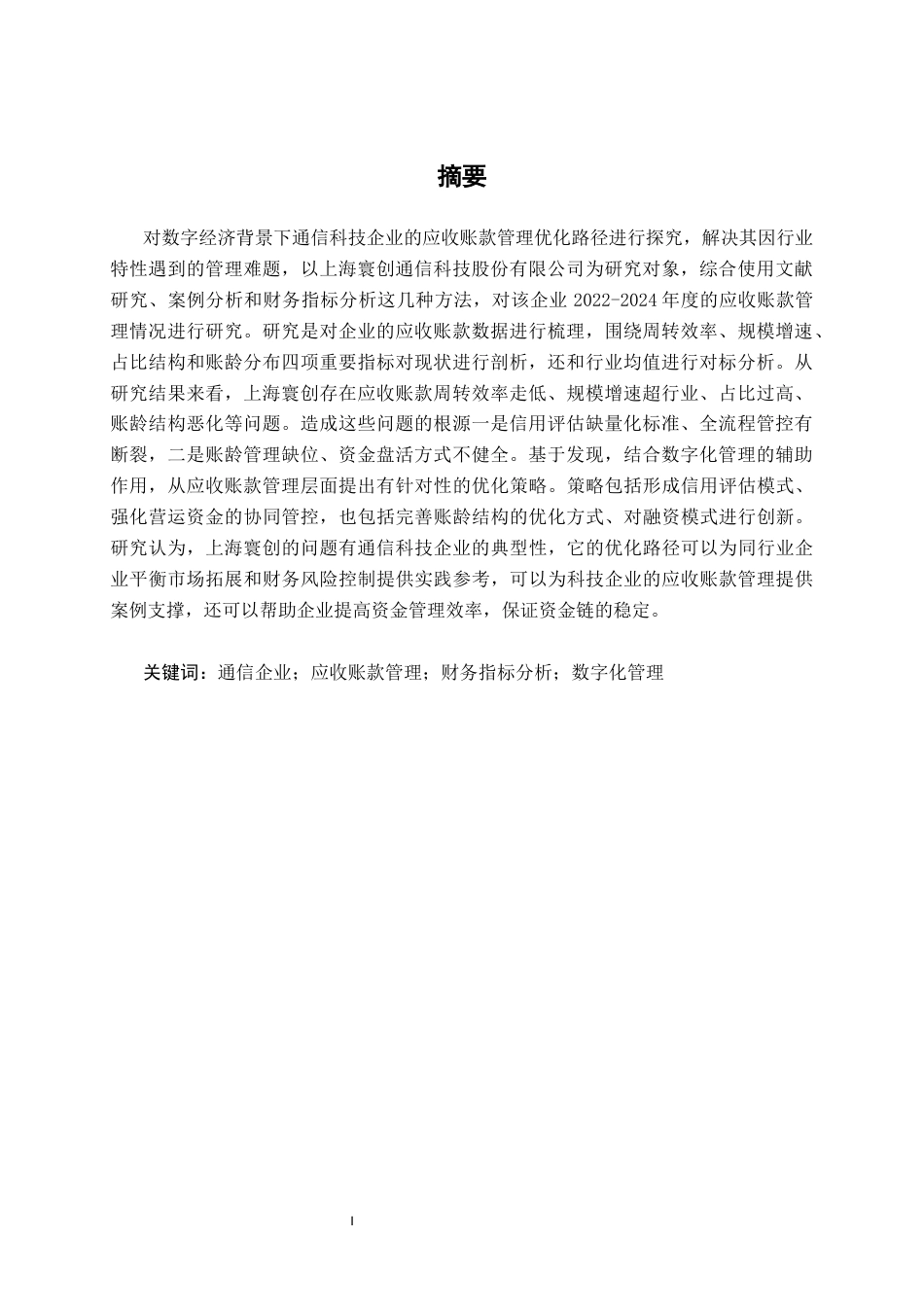 摘要

对数字经济背景下通信科技企业的应收账款管理优化路径进行探究，解决其因行业特性遇到的管理难题，以上海寰创通信科技股份有限公司为研究对象，综合使用文献研究、案例分析和财务指标分析这几种方法，对该企业 2022-2024 年度的应收账款管理情况进行研究。研究是对企业的应收账款数据进行梳理，围绕周转效率、规模增速、占比结构和账龄分布四项重要指标对现状进行剖析，还和行业均值进行对标分析。从研究结果来看，上海寰创存在应收账款周转效率走低、规模增速超行业、占比过高、账龄结构恶化等问题。造成这些问题的根源一是信用评估缺量化标准、全流程管控有断裂，二是账龄管理缺位、资金盘活方式不健全。基于发现，结合数字化管理的辅助作用，从应收账款管理层面提出有针对性的优化策略。策略包括形成信用评估模式、强化营运资金的协同管控，也包括完善账龄结构的优化方式、对融资模式进行创新。研究认为，上海寰创的问题有通信科技企业的典型性，它的优化路径可以为同行业企业平衡市场拓展和财务风险控制提供实践参考，可以为科技企业的应收账款管理提供案例支撑，还可以帮助企业提高资金管理效率，保证资金链的稳定。

关键词：通信企业；应收账款管理；财务指标分析；数字化管理

I